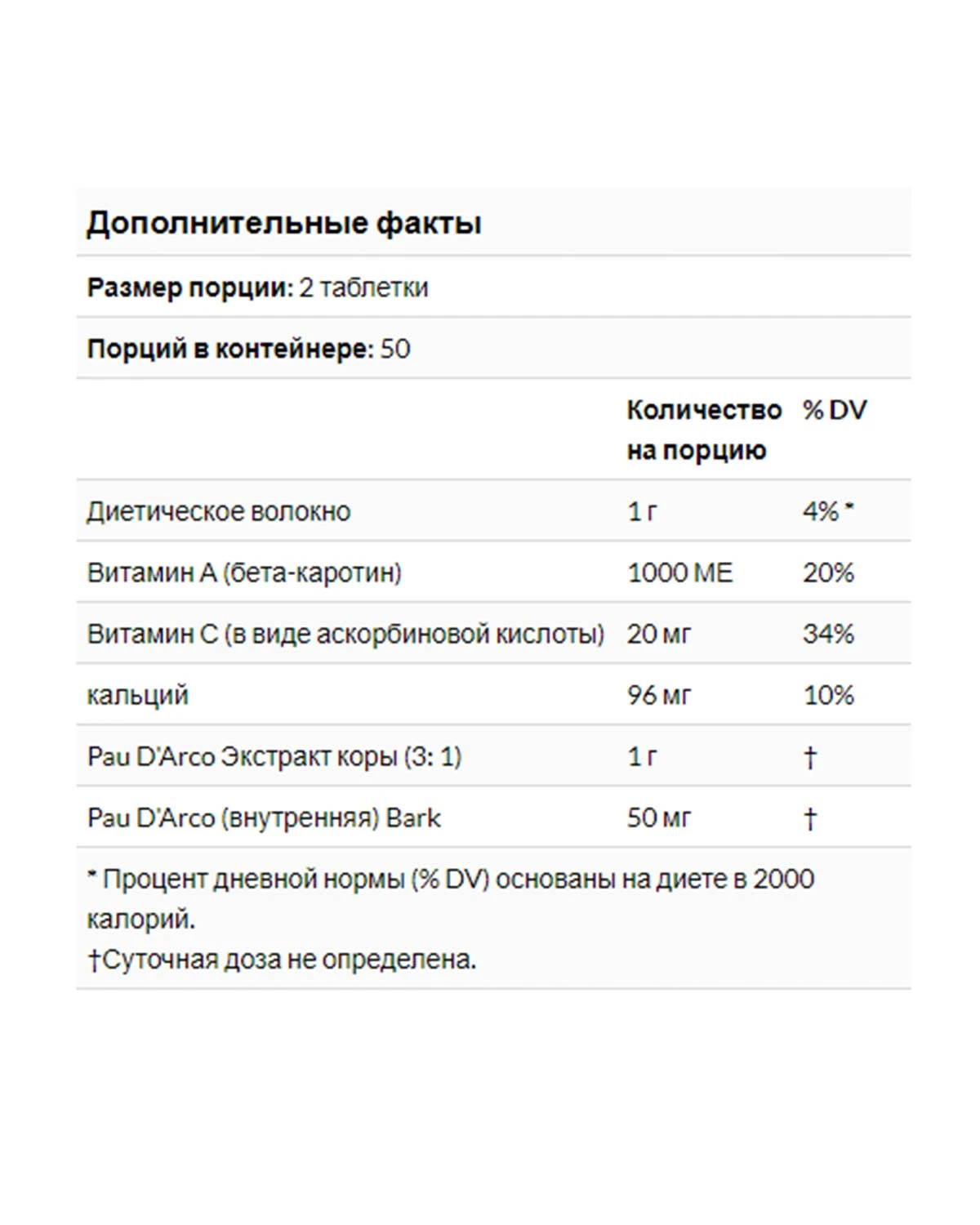 Дополнительные факты

Размер порции: 2 таблетки

Порций в контейнере: 50

| | Количество на порцию | % DV |
|---|---|---|
| Диетическое волокно | 1 г | 4% * |
| Витамин А (бета-каротин) | 1000 МЕ | 20% |
| Витамин С (в виде аскорбиновой кислоты) | 20 мг | 34% |
| кальций | 96 мг | 10% |
| Pau D'Arco Экстракт коры (3: 1) | 1 г | † |
| Pau D'Arco (внутренняя) Bark | 50 мг | † |

* Процент дневной нормы (% DV) основаны на диете в 2000 калорий.
†Суточная доза не определена.